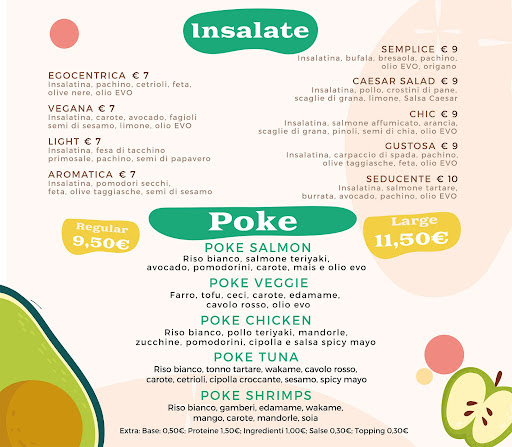 Insalate

EGOCENTRICA € 7
Insalatina, pachino, cetrioli, feta, olive nere, olio EVO

VEGANA € 7
Insalatina, carote, avocado, fagioli semi di sesamo, limone, olio EVO

LIGHT € 7
Insalatina, fesa di tacchino primosale, pachino, semi di papavero

AROMATICA € 7
Insalatina, pomodori secchi, feta, olive taggiasche, semi di sesamo

SEMPLICE € 9
Insalatina, bufala, bresaola, pachino, olio EVO, origano

CAESAR SALAD € 9
Insalatina, pollo, crostini di pane, scaglie di grana, limone, Salsa Caesar

CHIC € 9
Insalatina, salmone affumicato, arancia, scaglie di grana, pinoli, semi di chia, olio EVO

GUSTOSA € 9
Insalatina, carpaccio di spada, pachino, olive taggiasche, feta, olio EVO

SEDUCENTE € 10
Insalatina, salmone tartare, burrata, avocado, pachino, olio EVO

Regular 9,50€

Poke

Large 11,50€

POKE SALMON
Riso bianco, salmone teriyaki, avocado, pomodorini, carote, mais e olio evo

POKE VEGGIE
Farro, tofu, ceci, carote, edamame, cavolo rosso, olio evo

POKE CHICKEN
Riso bianco, pollo teriyaki, mandorle, zucchine, pomodorini, cipolla e salsa spicy mayo

POKE TUNA
Riso bianco, tonno tartare, wakame, cavolo rosso, carote, cetrioli, cipolla croccante, sesamo, spicy mayo

POKE SHRIMPS
Riso bianco, gamberi, edamame, wakame, mango, carote, mandorle, soia

Extra: Base: 0,50€; Proteine 1,50€; Ingredienti 1,00€; Salse 0,30€; Topping 0,30€